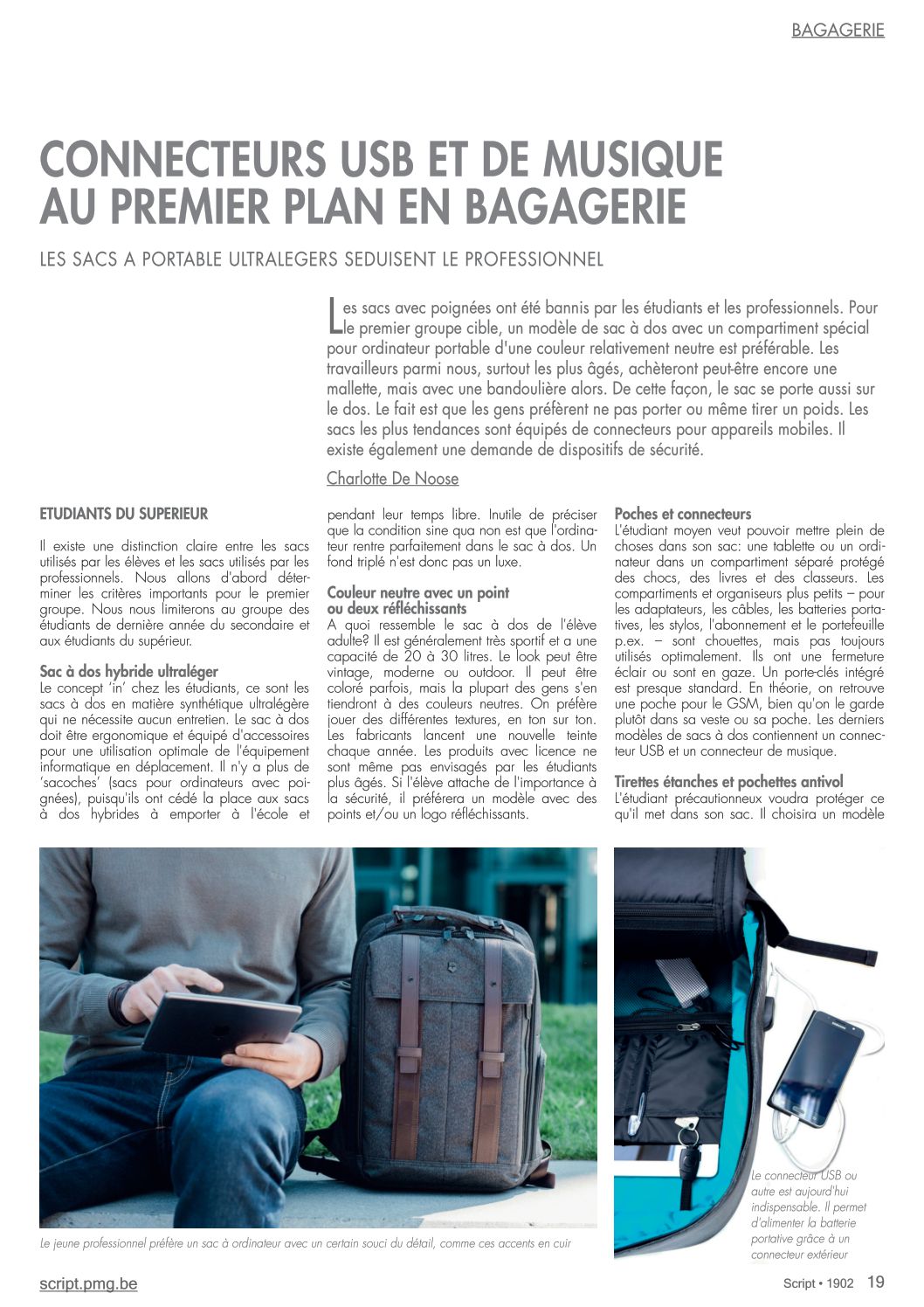 BAGAGERIE

CONNECTEURS USB ET DE MUSIQUE AU PREMIER PLAN EN BAGAGERIE

LES SACS A PORTABLE ULTRALEGERS SEDUISENT LE PROFESSIONNEL

Les sacs avec poignées ont été bannis par les étudiants et les professionnels. Pour le premier groupe cible, un modèle de sac à dos avec un compartiment spécial pour ordinateur portable d'une couleur relativement neutre est préférable. Les travailleurs parmi nous, surtout les plus âgés, achèteront peut-être encore une mallette, mais avec une bandoulière alors. De cette façon, le sac se porte aussi sur le dos. Le fait est que les gens préfèrent ne pas porter ou même tirer un poids. Les sacs les plus tendances sont équipés de connecteurs pour appareils mobiles. Il existe également une demande de dispositifs de sécurité.

Charlotte De Noose

ETUDIANTS DU SUPERIEUR

Il existe une distinction claire entre les sacs utilisés par les élèves et les sacs utilisés par les professionnels. Nous allons d'abord déterminer les critères importants pour le premier groupe. Nous nous limiterons au groupe des étudiants de dernière année du secondaire et aux étudiants du supérieur.

Sac à dos hybride ultraléger
Le concept 'in' chez les étudiants, ce sont les sacs à dos en matière synthétique ultralégère qui ne nécessite aucun entretien. Le sac à dos doit être ergonomique et équipé d'accessoires pour une utilisation optimale de l'équipement informatique en déplacement. Il n'y a plus de 'sacoches' (sacs pour ordinateurs avec poignées), puisqu'ils ont cédé la place aux sacs à dos hybrides à emporter à l'école et pendant leur temps libre. Inutile de préciser que la condition sine qua non est que l'ordinateur rentre parfaitement dans le sac à dos. Un fond triplé n'est donc pas un luxe.

Couleur neutre avec un point ou deux réfléchissants
A quoi ressemble le sac à dos de l'élève adulte? Il est généralement très sportif et a une capacité de 20 à 30 litres. Le look peut être vintage, moderne ou outdoor. Il peut être coloré parfois, mais la plupart des gens s'en tiendront à des couleurs neutres. On préfère jouer des différentes textures, en ton sur ton. Les fabricants lancent une nouvelle teinte chaque année. Les produits avec licence ne sont même pas envisagés par les étudiants plus âgés. Si l'élève attache de l'importance à la sécurité, il préférera un modèle avec des points et/ou un logo réfléchissants.

Poches et connecteurs
L'étudiant moyen veut pouvoir mettre plein de choses dans son sac: une tablette ou un ordinateur dans un compartiment séparé protégé des chocs, des livres et des classeurs. Les compartiments et organiseurs plus petits – pour les adaptateurs, les câbles, les batteries portatives, les stylos, l'abonnement et le portefeuille p.ex. – sont chouettes, mais pas toujours utilisés optimalement. Ils ont une fermeture éclair ou sont en gaze. Un porte-clés intégré est presque standard. En théorie, on retrouve une poche pour le GSM, bien qu'on le garde plutôt dans sa veste ou sa poche. Les derniers modèles de sacs à dos contiennent un connecteur USB et un connecteur de musique.

Tirettes étanches et pochettes antivol
L'étudiant précautionneux voudra protéger ce qu'il met dans son sac. Il choisira un modèle

Le jeune professionnel préfère un sac à ordinateur avec un certain souci du détail, comme ces accents en cuir

Le connecteur USB ou autre est aujourd'hui indispensable. Il permet d'alimenter la batterie portative grâce à un connecteur extérieur

script.pmg.be

Script • 1902 19